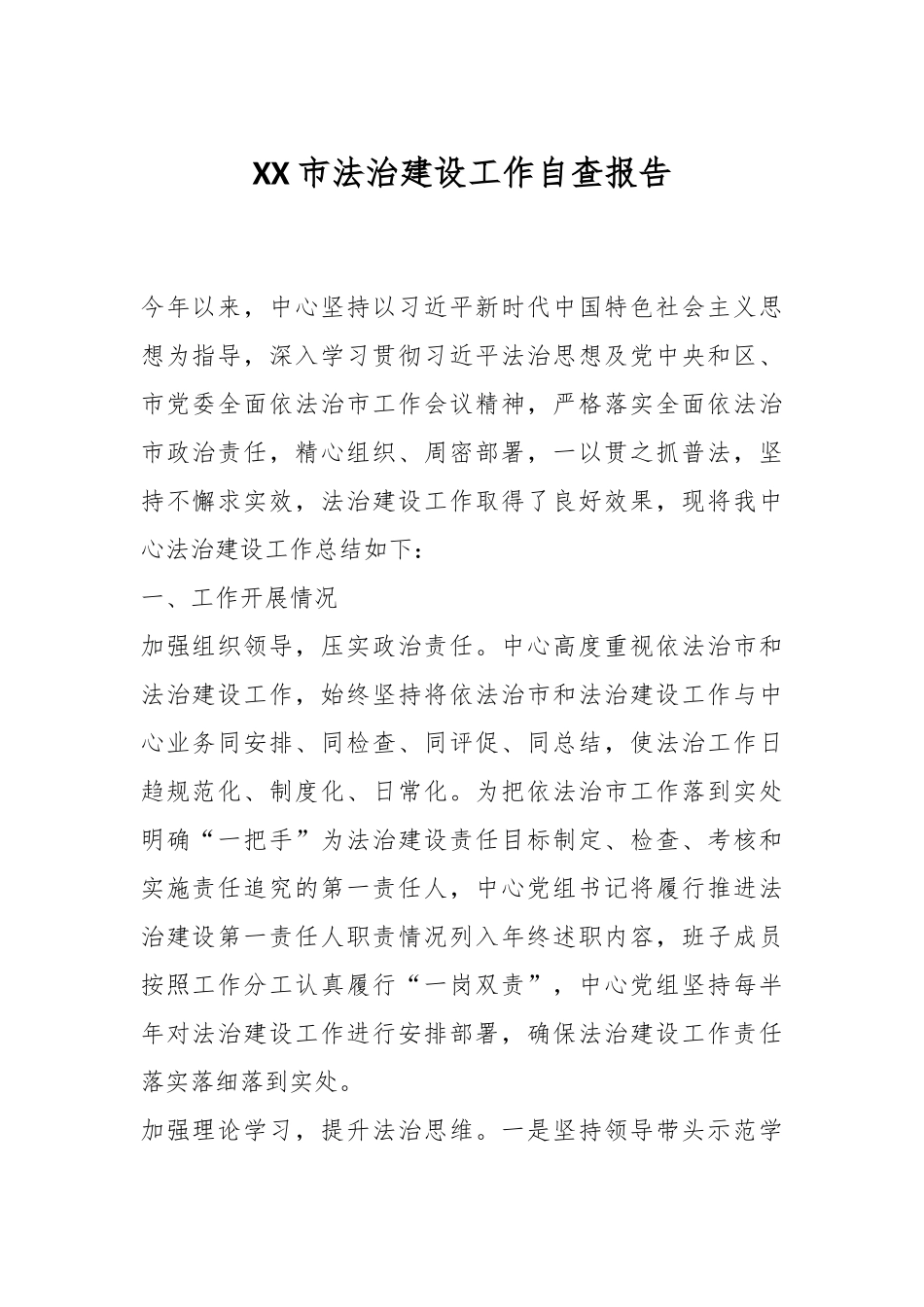 XX市法治建设工作自查报告

今年以来，中心坚持以习近平新时代中国特色社会主义思想为指导，深入学习贯彻习近平法治思想及党中央和区、市党委全面依法治市工作会议精神，严格落实全面依法治市政治责任，精心组织、周密部署，一以贯之抓普法，坚持不懈求实效，法治建设工作取得了良好效果，现将我中心法治建设工作总结如下：

一、工作开展情况

加强组织领导，压实政治责任。中心高度重视依法治市和法治建设工作，始终坚持将依法治市和法治建设工作与中心业务同安排、同检查、同评促、同总结，使法治工作日趋规范化、制度化、日常化。为把依法治市工作落到实处明确“一把手”为法治建设责任目标制定、检查、考核和实施责任追究的第一责任人，中心党组书记将履行推进法治建设第一责任人职责情况列入年终述职内容，班子成员按照工作分工认真履行“一岗双责”，中心党组坚持每半年对法治建设工作进行安排部署，确保法治建设工作责任落实落细落到实处。

加强理论学习，提升法治思维。一是坚持领导带头示范学